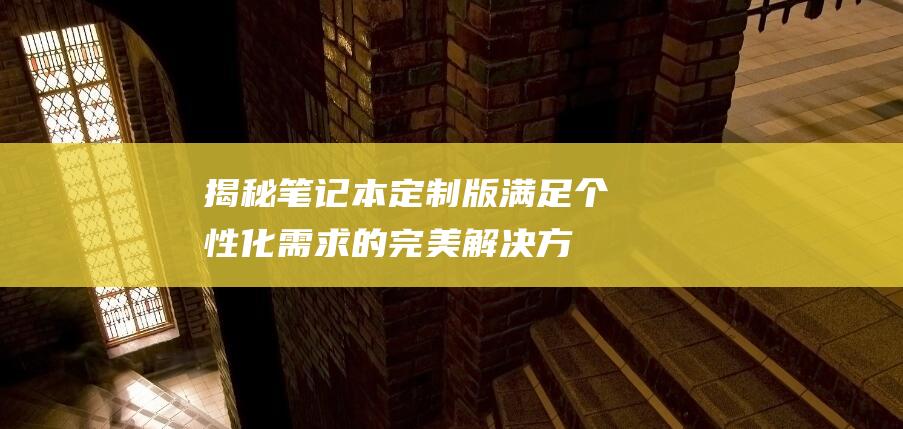 揭秘笔记本定制版满足个性化需求的完美解决方